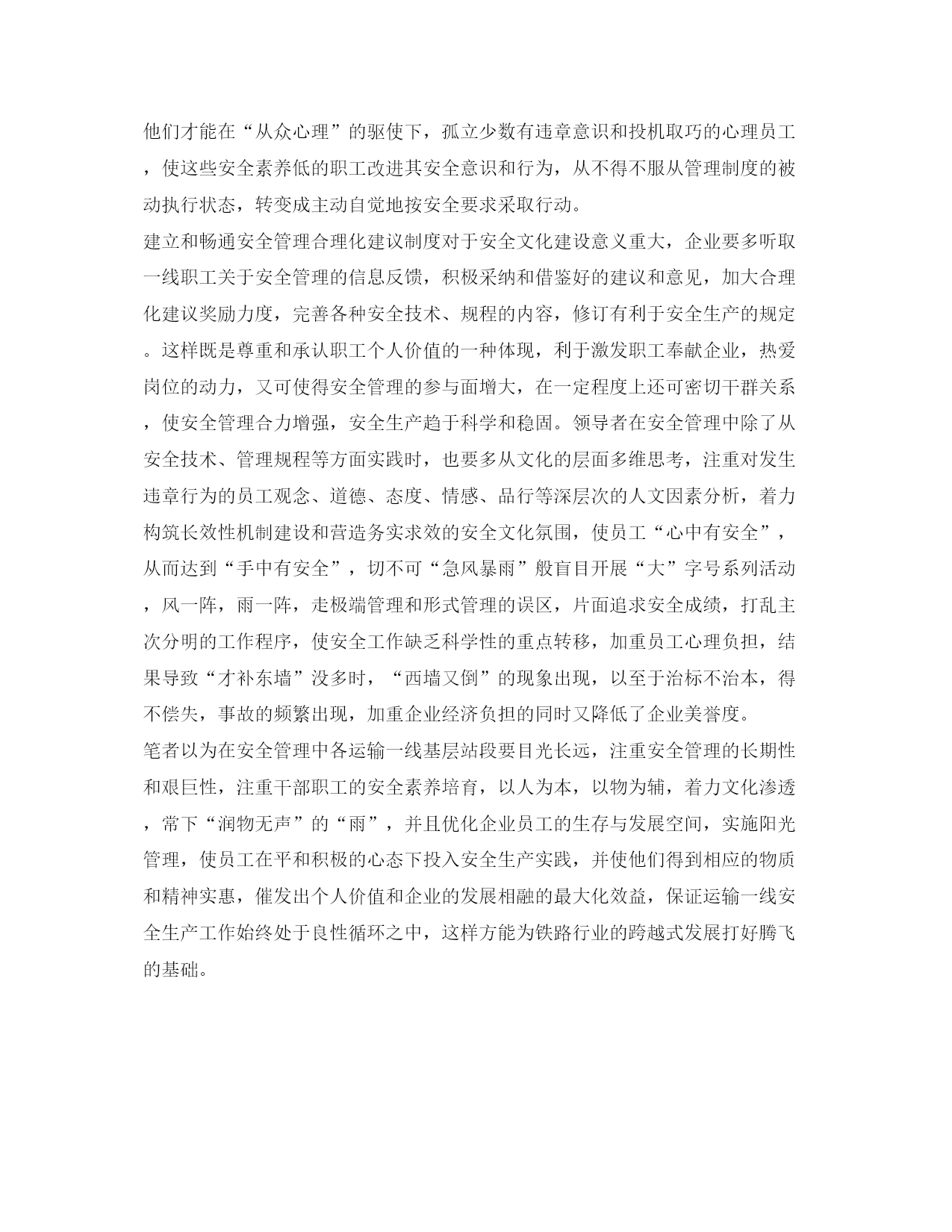 他们才能在“从众心理”的驱使下，孤立少数有违章意识和投机取巧的心理员工，使这些安全素养低的职工改进其安全意识和行为，从不得不服从管理制度的被动执行状态，转变成主动自觉地按安全要求采取行动。

建立和畅通安全管理合理化建议制度对于安全文化建设意义重大，企业要多听取一线职工关于安全管理的信息反馈，积极采纳和借鉴好的建议和意见，加大合理化建议奖励力度，完善各种安全技术、规程的内容，修订有利于安全生产的规定。这样既是尊重和承认职工个人价值的一种体现，利于激发职工奉献企业，热爱岗位的动力，又可使得安全管理的参与面增大，在一定程度上还可密切干群关系，使安全管理合力增强，安全生产趋于科学和稳固。领导者在安全管理中除了从安全技术、管理规程等方面实践时，也要多从文化的层面多维思考，注重对发生违章行为的员工观念、道德、态度、情感、品行等深层次的人文因素分析，着力构筑长效性机制建设和营造务实求效的安全文化氛围，使员工“心中有安全”，从而达到“手中有安全”，切不可“急风暴雨”般盲目开展“大”字号系列活动，风一阵，雨一阵，走极端管理和形式管理的误区，片面追求安全成绩，打乱主次分明的工作程序，使安全工作缺乏科学性的重点转移，加重员工心理负担，结果导致“才补东墙”没多时，“西墙又倒”的现象出现，以至于治标不治本，得不偿失，事故的频繁出现，加重企业经济负担的同时又降低了企业美誉度。

笔者以为在安全管理中各运输一线基层站段要目光长远，注重安全管理的长期性和艰巨性，注重干部职工的安全素养培育，以人为本，以物为辅，着力文化渗透，常下“润物无声”的“雨”，并且优化企业员工的生存与发展空间，实施阳光管理，使员工在平和积极的心态下投入安全生产实践，并使他们得到相应的物质和精神实惠，催发出个人价值和企业的发展相融的最大化效益，保证运输一线安全生产工作始终处于良性循环之中，这样方能为铁路行业的跨越式发展打好腾飞的基础。